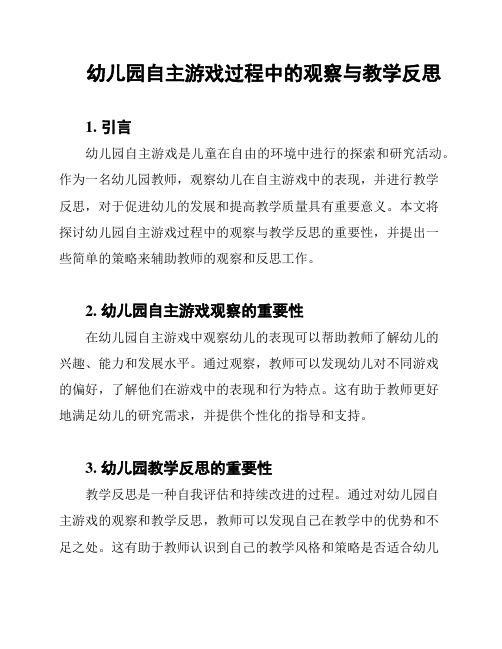 幼儿园自主游戏过程中的观察与教学反思

1. 引言

幼儿园自主游戏是儿童在自由的环境中进行的探索和研究活动。作为一名幼儿园教师，观察幼儿在自主游戏中的表现，并进行教学反思，对于促进幼儿的发展和提高教学质量具有重要意义。本文将探讨幼儿园自主游戏过程中的观察与教学反思的重要性，并提出一些简单的策略来辅助教师的观察和反思工作。

2. 幼儿园自主游戏观察的重要性

在幼儿园自主游戏中观察幼儿的表现可以帮助教师了解幼儿的兴趣、能力和发展水平。通过观察，教师可以发现幼儿对不同游戏的偏好，了解他们在游戏中的表现和行为特点。这有助于教师更好地满足幼儿的研究需求，并提供个性化的指导和支持。

3. 幼儿园教学反思的重要性

教学反思是一种自我评估和持续改进的过程。通过对幼儿园自主游戏的观察和教学反思，教师可以发现自己在教学中的优势和不足之处。这有助于教师认识到自己的教学风格和策略是否适合幼儿